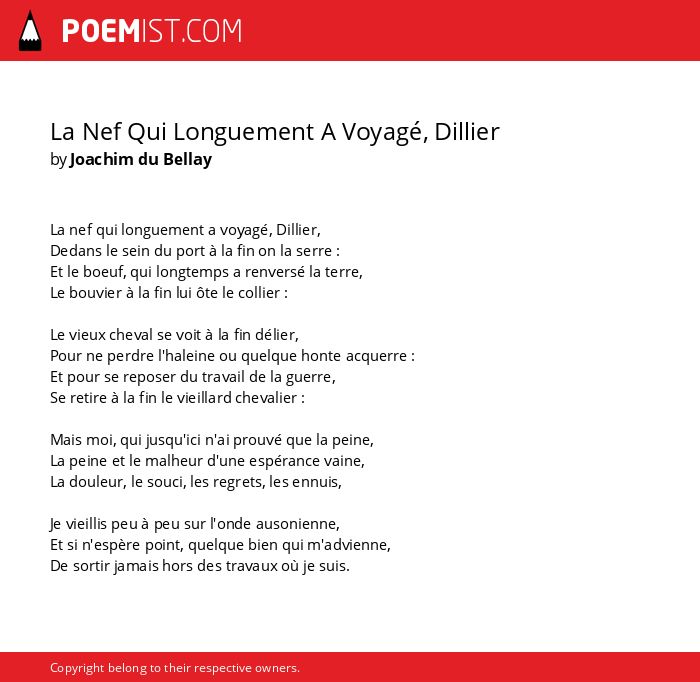 POEMIST.COM

La Nef Qui Longuement A Voyagé, Dillier
by Joachim du Bellay

La nef qui longuement a voyagé, Dillier,
Dedans le sein du port à la fin on la serre :
Et le boeuf, qui longtemps a renversé la terre,
Le bouvier à la fin lui ôte le collier :

Le vieux cheval se voit à la fin délier,
Pour ne perdre l'haleine ou quelque honte acquerre :
Et pour se reposer du travail de la guerre,
Se retire à la fin le vieillard chevalier :

Mais moi, qui jusqu'ici n'ai prouvé que la peine,
La peine et le malheur d'une espérance vaine,
La douleur, le souci, les regrets, les ennuis,

Je vieillis peu à peu sur l'onde ausonienne,
Et si n'espère point, quelque bien qui m'advienne,
De sortir jamais hors des travaux où je suis.

Copyright belong to their respective owners.